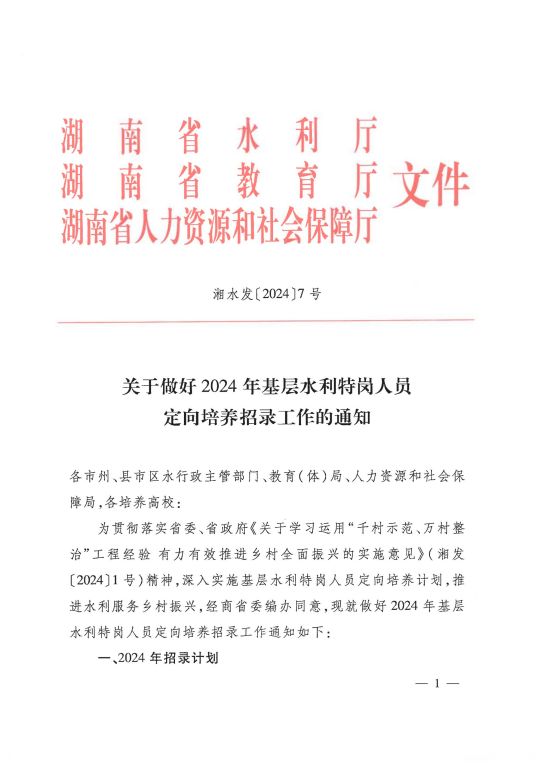 湖南省水利厅
湖南省教育厅
湖南省人力资源和社会保障厅
文件

湘水发〔2024〕7号

关于做好2024年基层水利特岗人员定向培养招录工作的通知

各市州、县市区水行政主管部门、教育(体)局、人力资源和社会保障局，各培养高校：

为贯彻落实省委、省政府《关于学习运用“千村示范、万村整治”工程经验 有力有效推进乡村全面振兴的实施意见》(湘发〔2024〕1号)精神，深入实施基层水利特岗人员定向培养计划，推进水利服务乡村振兴，经商省委编办同意，现就做好2024年基层水利特岗人员定向培养招录工作通知如下：

一、2024年招录计划

— 1 —